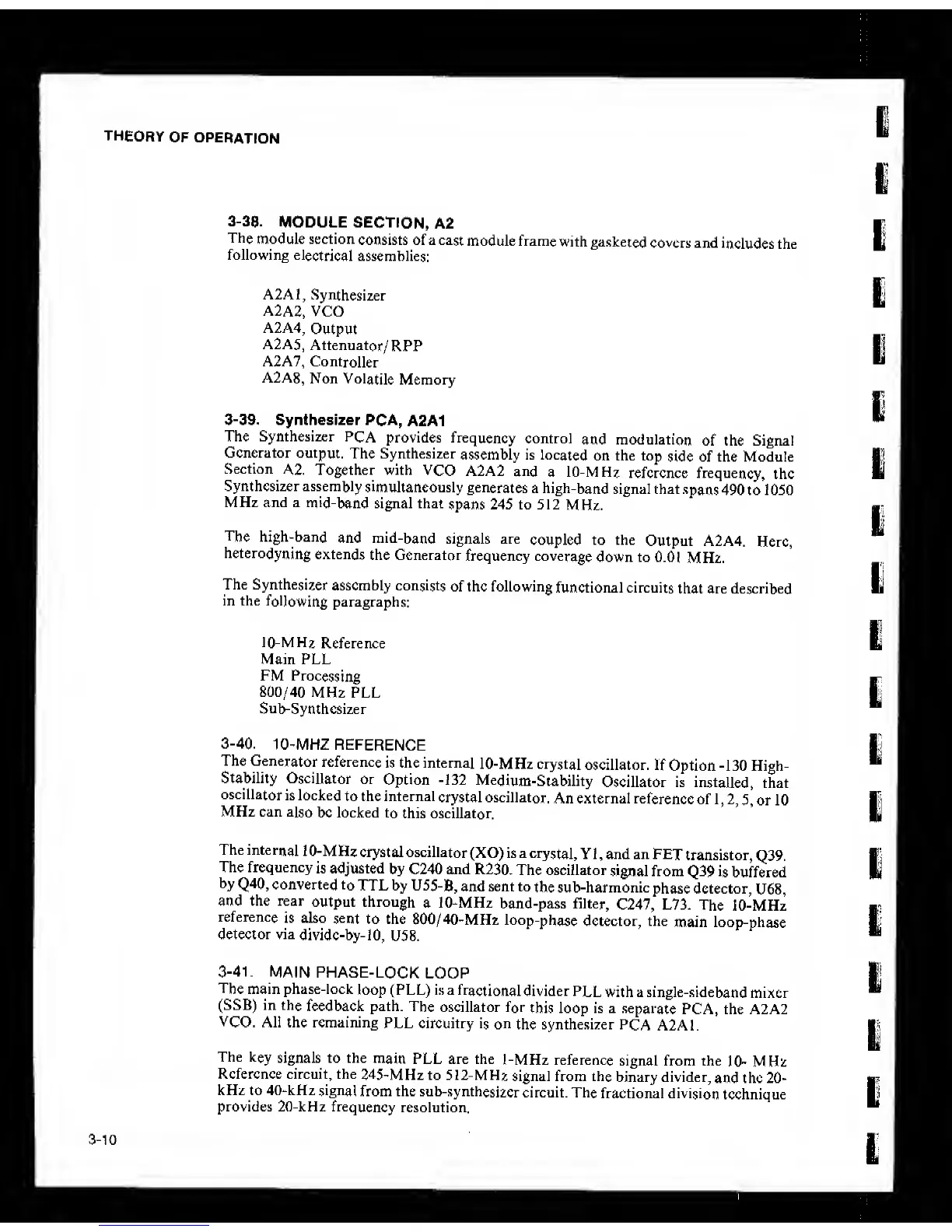 THEORY OF OPERATION

3-38. MODULE SECTION, A2
The module section consists of a cast module frame with gasketed covers and includes the following electrical assemblies:

A2A1, Synthesizer
A2A2, VCO
A2A4, Output
A2A5, Attenuator/RPP
A2A7, Controller
A2A8, Non Volatile Memory

3-39. Synthesizer PCA, A2A1
The Synthesizer PCA provides frequency control and modulation of the Signal Generator output. The Synthesizer assembly is located on the top side of the Module Section A2. Together with VCO A2A2 and a 10-MHz reference frequency, the Synthesizer assembly simultaneously generates a high-band signal that spans 490 to 1050 MHz and a mid-band signal that spans 245 to 512 MHz.

The high-band and mid-band signals are coupled to the Output A2A4. Here, heterodyning extends the Generator frequency coverage down to 0.01 MHz.

The Synthesizer assembly consists of the following functional circuits that are described in the following paragraphs:

10-MHz Reference
Main PLL
FM Processing
800/40 MHz PLL
Sub-Synthesizer

3-40. 10-MHZ REFERENCE
The Generator reference is the internal 10-MHz crystal oscillator. If Option -130 High-Stability Oscillator or Option -132 Medium-Stability Oscillator is installed, that oscillator is locked to the internal crystal oscillator. An external reference of 1, 2, 5, or 10 MHz can also be locked to this oscillator.

The internal 10-MHz crystal oscillator (XO) is a crystal, Y1, and an FET transistor, Q39. The frequency is adjusted by C240 and R230. The oscillator signal from Q39 is buffered by Q40, converted to TTL by U55-B, and sent to the sub-harmonic phase detector, U68, and the rear output through a 10-MHz band-pass filter, C247, L73. The 10-MHz reference is also sent to the 800/40-MHz loop-phase detector, the main loop-phase detector via divide-by-10, U58.

3-41. MAIN PHASE-LOCK LOOP
The main phase-lock loop (PLL) is a fractional divider PLL with a single-sideband mixer (SSB) in the feedback path. The oscillator for this loop is a separate PCA, the A2A2 VCO. All the remaining PLL circuitry is on the synthesizer PCA A2A1.

The key signals to the main PLL are the 1-MHz reference signal from the 10- MHz Reference circuit, the 245-MHz to 512-MHz signal from the binary divider, and the 20-kHz to 40-kHz signal from the sub-synthesizer circuit. The fractional division technique provides 20-kHz frequency resolution.

3-10